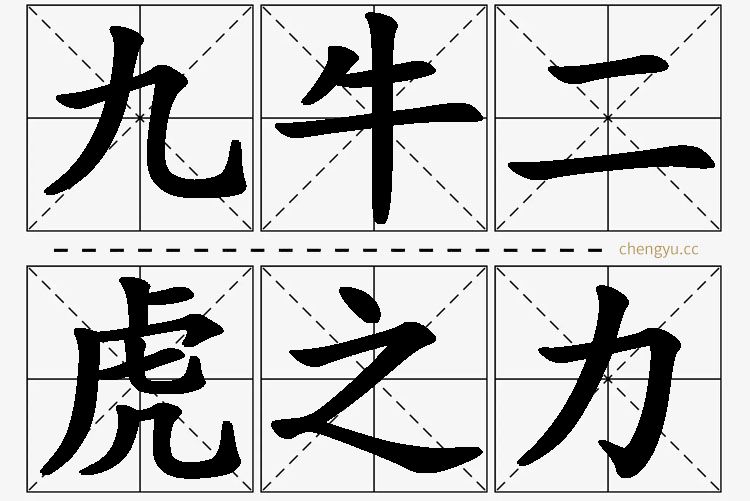 九牛二

chengyu.cc

虎之力